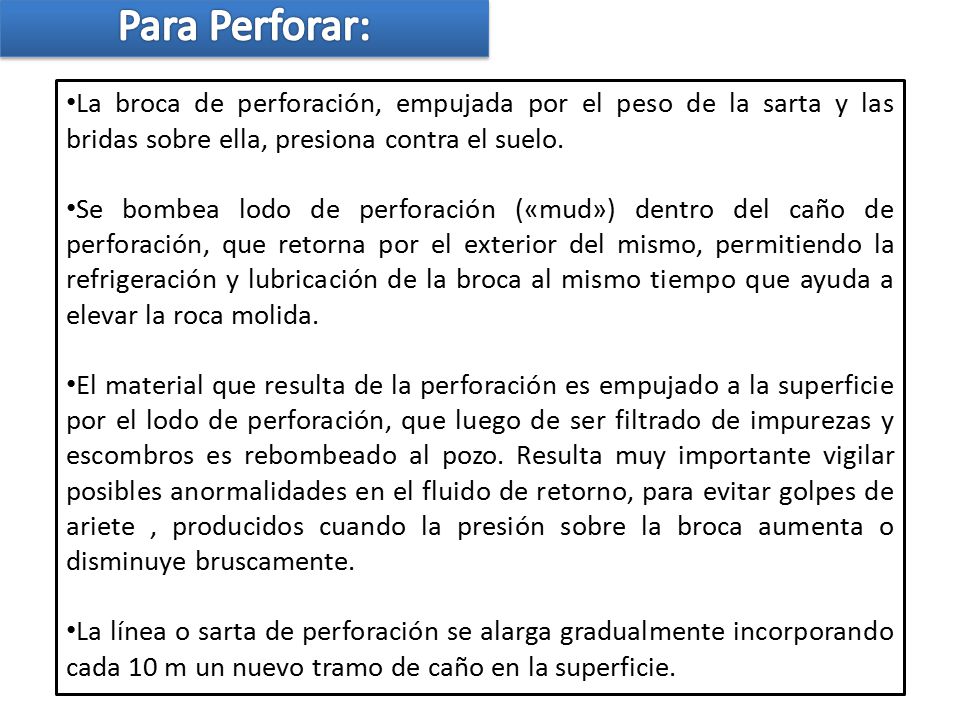 Para Perforar:

•La broca de perforación, empujada por el peso de la sarta y las bridas sobre ella, presiona contra el suelo.

•Se bombea lodo de perforación («mud») dentro del caño de perforación, que retorna por el exterior del mismo, permitiendo la refrigeración y lubricación de la broca al mismo tiempo que ayuda a elevar la roca molida.

•El material que resulta de la perforación es empujado a la superficie por el lodo de perforación, que luego de ser filtrado de impurezas y escombros es rebombeado al pozo. Resulta muy importante vigilar posibles anormalidades en el fluido de retorno, para evitar golpes de ariete , producidos cuando la presión sobre la broca aumenta o disminuye bruscamente.

•La línea o sarta de perforación se alarga gradualmente incorporando cada 10 m un nuevo tramo de caño en la superficie.